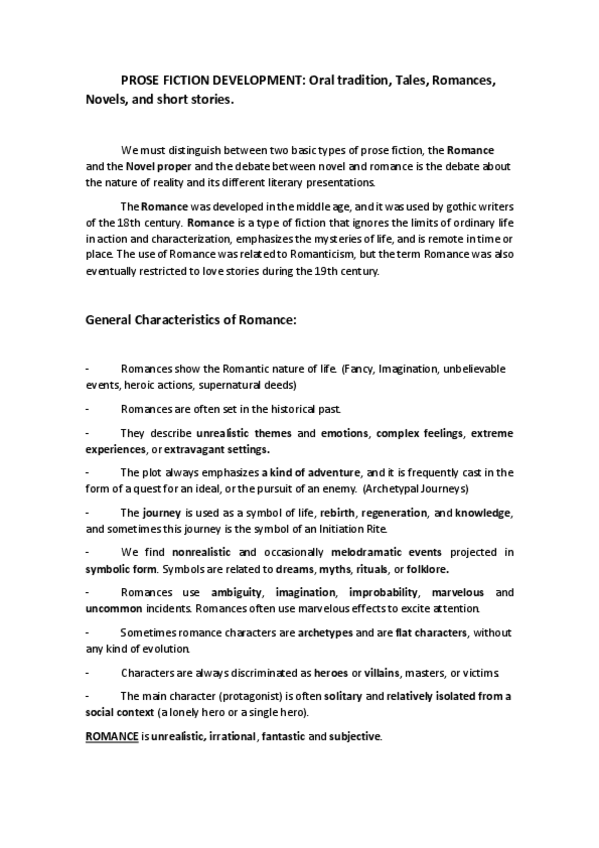 PROSE FICTION DEVELOPMENT: Oral tradition, Tales, Romances, Novels, and short stories.

We must distinguish between two basic types of prose fiction, the Romance and the Novel proper and the debate between novel and romance is the debate about the nature of reality and its different literary presentations.

The Romance was developed in the middle age, and it was used by gothic writers of the 18th century. Romance is a type of fiction that ignores the limits of ordinary life in action and characterization, emphasizes the mysteries of life, and is remote in time or place. The use of Romance was related to Romanticism, but the term Romance was also eventually restricted to love stories during the 19th century.

General Characteristics of Romance:

- Romances show the Romantic nature of life. (Fancy, Imagination, unbelievable events, heroic actions, supernatural deeds)

- Romances are often set in the historical past.

- They describe unrealistic themes and emotions, complex feelings, extreme experiences, or extravagant settings.

- The plot always emphasizes a kind of adventure, and it is frequently cast in the form of a quest for an ideal, or the pursuit of an enemy. (Archetypal Journeys)

- The journey is used as a symbol of life, rebirth, regeneration, and knowledge, and sometimes this journey is the symbol of an Initiation Rite.

- We find nonrealistic and occasionally melodramatic events projected in symbolic form. Symbols are related to dreams, myths, rituals, or folklore.

- Romances use ambiguity, imagination, improbability, marvelous and uncommon incidents. Romances often use marvelous effects to excite attention.

- Sometimes romance characters are archetypes and are flat characters, without any kind of evolution.

- Characters are always discriminated as heroes or villains, masters, or victims.

- The main character (protagonist) is often solitary and relatively isolated from a social context (a lonely hero or a single hero).

ROMANCE is unrealistic, irrational, fantastic and subjective.